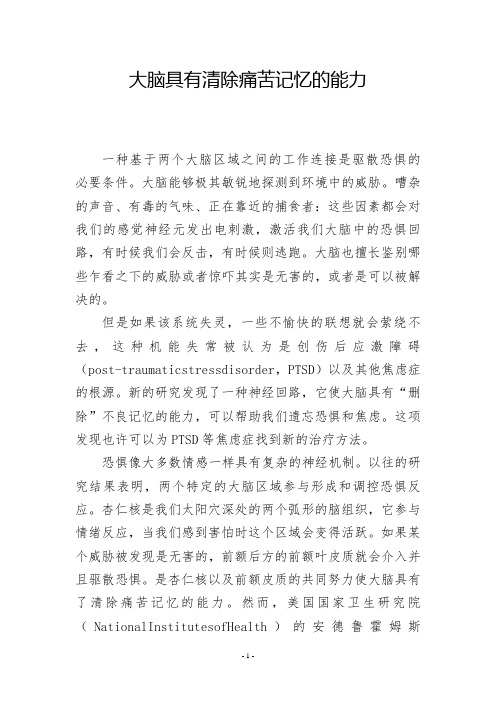 大脑具有清除痛苦记忆的能力

一种基于两个大脑区域之间的工作连接是驱散恐惧的必要条件。大脑能够极其敏锐地探测到环境中的威胁。嘈杂的声音、有毒的气味、正在靠近的捕食者：这些因素都会对我们的感觉神经元发出电刺激，激活我们大脑中的恐惧回路，有时候我们会反击，有时候则逃跑。大脑也擅长鉴别哪些乍看之下的威胁或者惊吓其实是无害的，或者是可以被解决的。

但是如果该系统失灵，一些不愉快的联想就会萦绕不去，这种机能失常被认为是创伤后应激障碍（post-traumaticstressdisorder，PTSD）以及其他焦虑症的根源。新的研究发现了一种神经回路，它使大脑具有“删除”不良记忆的能力，可以帮助我们遗忘恐惧和焦虑。这项发现也许可以为PTSD等焦虑症找到新的治疗方法。

恐惧像大多数情感一样具有复杂的神经机制。以往的研究结果表明，两个特定的大脑区域参与形成和调控恐惧反应。杏仁核是我们太阳穴深处的两个弧形的脑组织，它参与情绪反应，当我们感到害怕时这个区域会变得活跃。如果某个威胁被发现是无害的，前额后方的前额叶皮质就会介入并且驱散恐惧。是杏仁核以及前额皮质的共同努力使大脑具有了清除痛苦记忆的能力。然而，美国国家卫生研究院（NationalInstitutesofHealth）的安德鲁霍姆斯

-1-